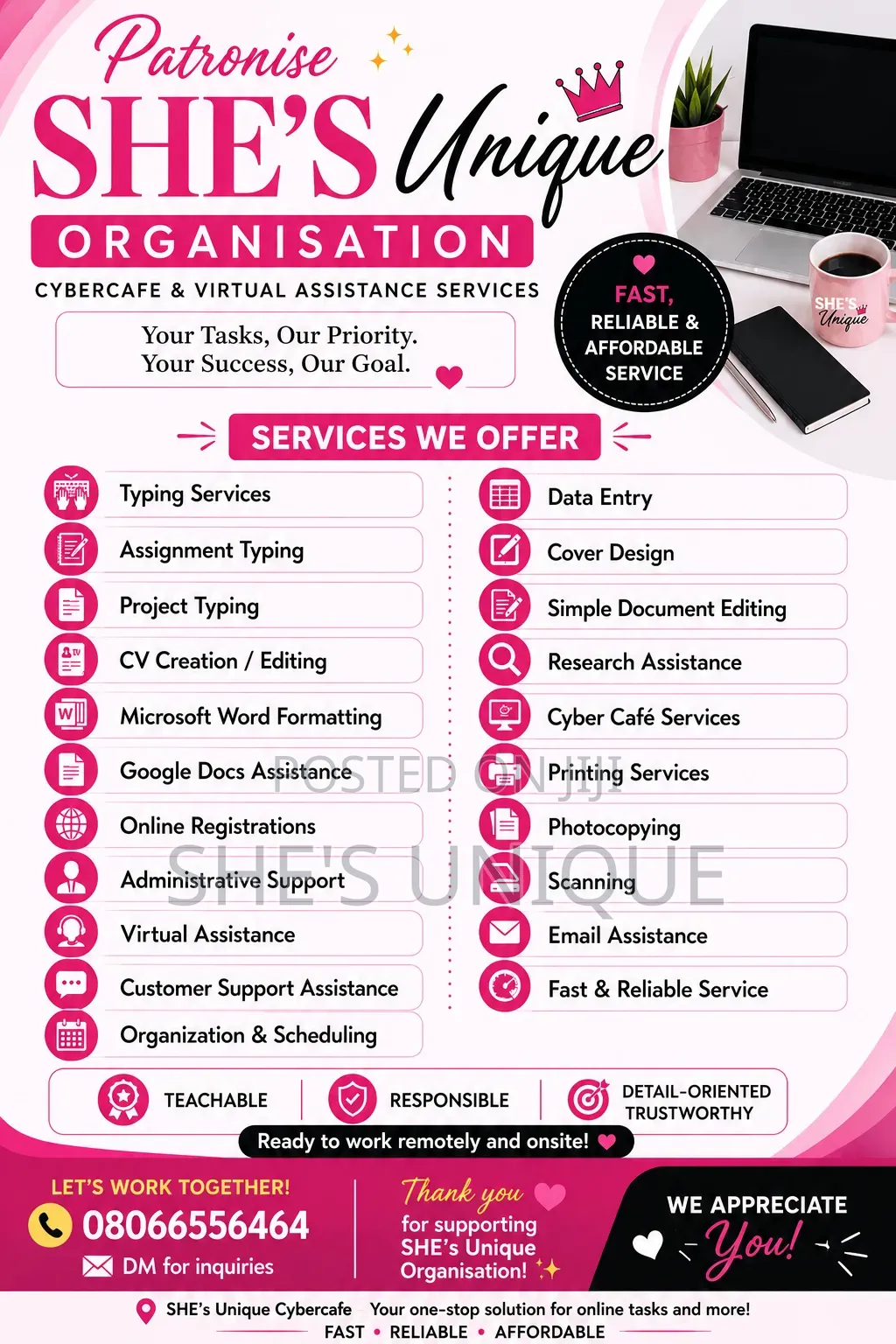 Patronise
SHE'S Unique
ORGANISATION
CYBERCAFE & VIRTUAL ASSISTANCE SERVICES

Your Tasks, Our Priority.
Your Success, Our Goal.

FAST, RELIABLE & AFFORDABLE SERVICE

SHE'S Unique

SERVICES WE OFFER

Typing Services
Assignment Typing
Project Typing
CV Creation / Editing
Microsoft Word Formatting
Google Docs Assistance
Online Registrations
Administrative Support
Virtual Assistance
Customer Support Assistance
Organization & Scheduling

Data Entry
Cover Design
Simple Document Editing
Research Assistance
Cyber Café Services
Printing Services
Photocopying
Scanning
Email Assistance
Fast & Reliable Service

POSTED ON JIJI
SHE'S UNIQUE

TEACHABLE
RESPONSIBLE
DETAIL-ORIENTED TRUSTWORTHY

Ready to work remotely and onsite!

LET'S WORK TOGETHER!
08066556464
DM for inquiries

Thank you for supporting SHE's Unique Organisation!

WE APPRECIATE You!

SHE's Unique Cybercafe Your one-stop solution for online tasks and more!
FAST • RELIABLE • AFFORDABLE